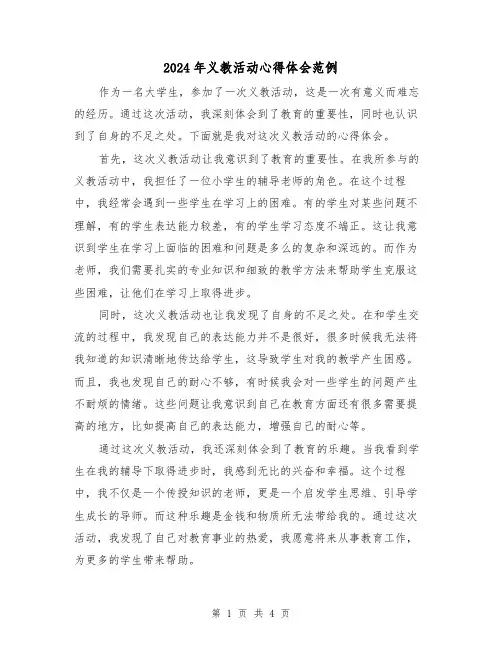 2024年义教活动心得体会范例

作为一名大学生，参加了一次义教活动，这是一次有意义而难忘的经历。通过这次活动，我深刻体会到了教育的重要性，同时也认识到了自身的不足之处。下面就是我对这次义教活动的心得体会。

首先，这次义教活动让我意识到了教育的重要性。在我所参与的义教活动中，我担任了一位小学生的辅导老师的角色。在这个过程中，我经常会遇到一些学生在学习上的困难。有的学生对某些问题不理解，有的学生表达能力较差，有的学生学习态度不端正。这让我意识到学生在学习上面临的困难和问题是多么的复杂和深远的。而作为老师，我们需要扎实的专业知识和细致的教学方法来帮助学生克服这些困难，让他们在学习上取得进步。

同时，这次义教活动也让我发现了自身的不足之处。在和学生交流的过程中，我发现自己的表达能力并不是很好，很多时候我无法将我知道的知识清晰地传达给学生，这导致学生对我的教学产生困惑。而且，我也发现自己的耐心不够，有时候我会对一些学生的问题产生不耐烦的情绪。这些问题让我意识到自己在教育方面还有很多需要提高的地方，比如提高自己的表达能力，增强自己的耐心等。

通过这次义教活动，我还深刻体会到了教育的乐趣。当我看到学生在我的辅导下取得进步时，我感到无比的兴奋和幸福。这个过程中，我不仅是一个传授知识的老师，更是一个启发学生思维、引导学生成长的导师。而这种乐趣是金钱和物质所无法带给我的。通过这次活动，我发现了自己对教育事业的热爱，我愿意将来从事教育工作，为更多的学生带来帮助。

第 1 页 共 4 页